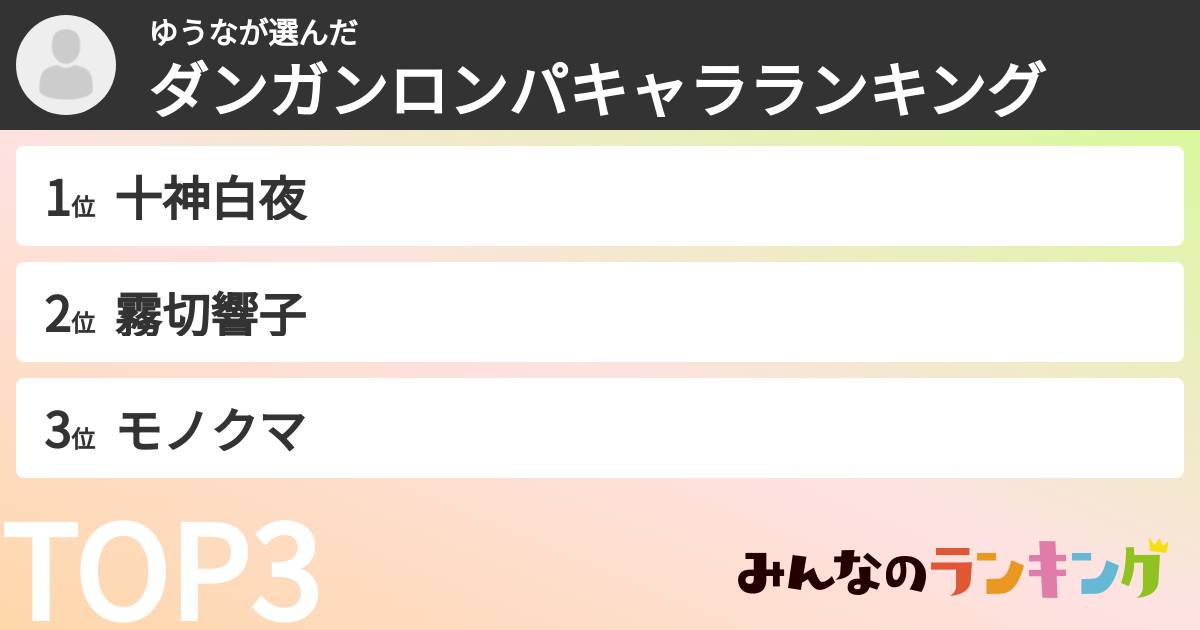 ゆうなが選んだ
ダンガンロンパキャラランキング

1位 十神白夜

2位 霧切響子

3位 モノクマ

TOP3

みんなのランキング